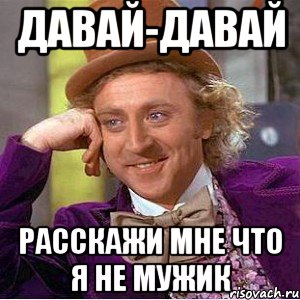 ДАВАЙ-ДАВАЙ

РАССКАЖИ МНЕ ЧТО Я НЕ МУЖИК

risovach.ru